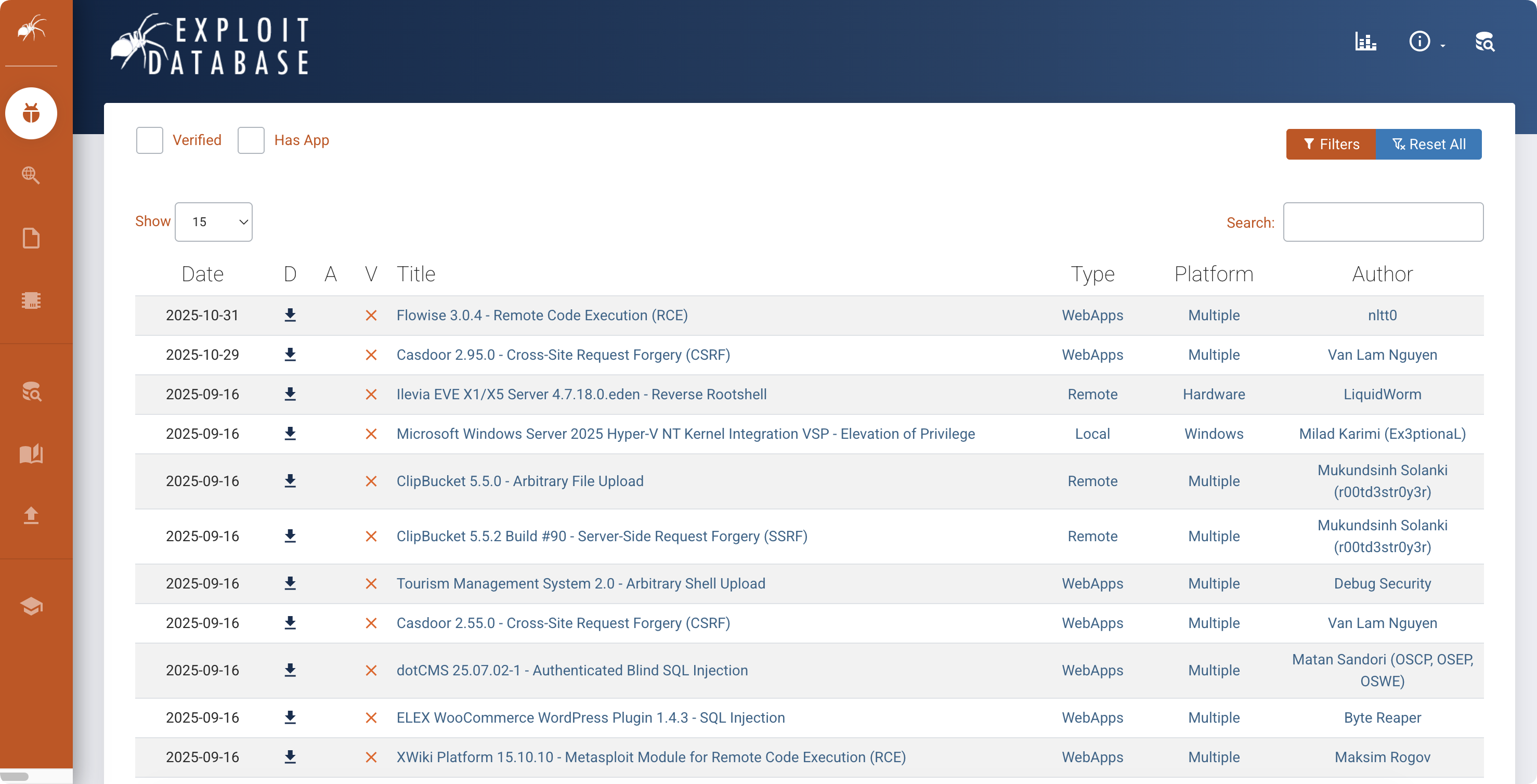 EXPLOIT DATABASE

Verified Has App

Filters Reset All

Show 15

Search:

| Date | D | A | V | Title | Type | Platform | Author |
|---|---|---|---|---|---|---|---|
| 2025-10-31 | | | | Flowise 3.0.4 - Remote Code Execution (RCE) | WebApps | Multiple | nltt0 |
| 2025-10-29 | | | | Casdoor 2.95.0 - Cross-Site Request Forgery (CSRF) | WebApps | Multiple | Van Lam Nguyen |
| 2025-09-16 | | | | Ilevia EVE X1/X5 Server 4.7.18.0.eden - Reverse Rootshell | Remote | Hardware | LiquidWorm |
| 2025-09-16 | | | | Microsoft Windows Server 2025 Hyper-V NT Kernel Integration VSP - Elevation of Privilege | Local | Windows | Milad Karimi (Ex3ptionaL) |
| 2025-09-16 | | | | ClipBucket 5.5.0 - Arbitrary File Upload | Remote | Multiple | Mukundsinh Solanki (r00td3str0y3r) |
| 2025-09-16 | | | | ClipBucket 5.5.2 Build #90 - Server-Side Request Forgery (SSRF) | Remote | Multiple | Mukundsinh Solanki (r00td3str0y3r) |
| 2025-09-16 | | | | Tourism Management System 2.0 - Arbitrary Shell Upload | WebApps | Multiple | Debug Security |
| 2025-09-16 | | | | Casdoor 2.55.0 - Cross-Site Request Forgery (CSRF) | WebApps | Multiple | Van Lam Nguyen |
| 2025-09-16 | | | | dotCMS 25.07.02-1 - Authenticated Blind SQL Injection | WebApps | Multiple | Matan Sandori (OSCP, OSEP, OSWE) |
| 2025-09-16 | | | | ELEX WooCommerce WordPress Plugin 1.4.3 - SQL Injection | WebApps | Multiple | Byte Reaper |
| 2025-09-16 | | | | XWiki Platform 15.10.10 - Metasploit Module for Remote Code Execution (RCE) | WebApps | Multiple | Maksim Rogov |